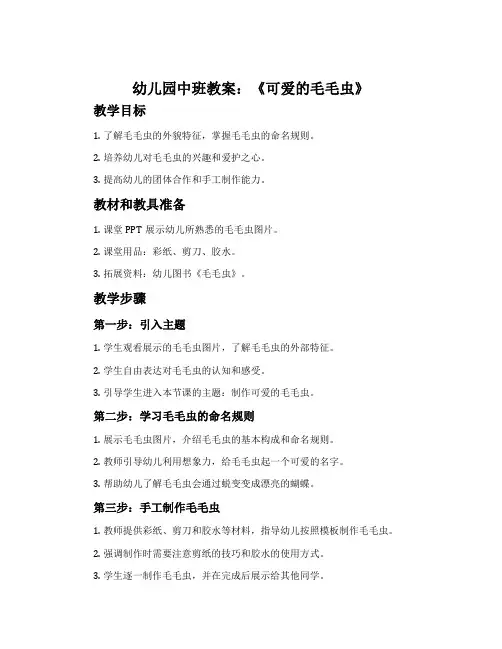 幼儿园中班教案：《可爱的毛毛虫》

教学目标

1. 了解毛毛虫的外貌特征，掌握毛毛虫的命名规则。

2. 培养幼儿对毛毛虫的兴趣和爱护之心。

3. 提高幼儿的团体合作和手工制作能力。

教材和教具准备

1. 课堂 PPT 展示幼儿所熟悉的毛毛虫图片。

2. 课堂用品：彩纸、剪刀、胶水。

3. 拓展资料：幼儿图书《毛毛虫》。

教学步骤

第一步：引入主题

1. 学生观看展示的毛毛虫图片，了解毛毛虫的外部特征。

2. 学生自由表达对毛毛虫的认知和感受。

3. 引导学生进入本节课的主题：制作可爱的毛毛虫。

第二步：学习毛毛虫的命名规则

1. 展示毛毛虫图片，介绍毛毛虫的基本构成和命名规则。

2. 教师引导幼儿利用想象力，给毛毛虫起一个可爱的名字。

3. 帮助幼儿了解毛毛虫会通过蜕变变成漂亮的蝴蝶。

第三步：手工制作毛毛虫

1. 教师提供彩纸、剪刀和胶水等材料，指导幼儿按照模板制作毛毛虫。

2. 强调制作时需要注意剪纸的技巧和胶水的使用方式。

3. 学生逐一制作毛毛虫，并在完成后展示给其他同学。